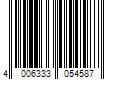 4 006333 054587